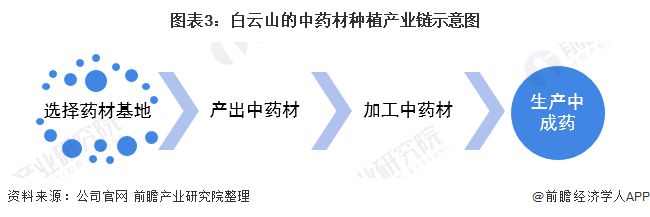 图表3：白云山的中药材种植产业链示意图

选择药材基地

产出中药材

加工中药材

生产中成药

资料来源：公司官网 前瞻产业研究院整理

@前瞻经济学人APP